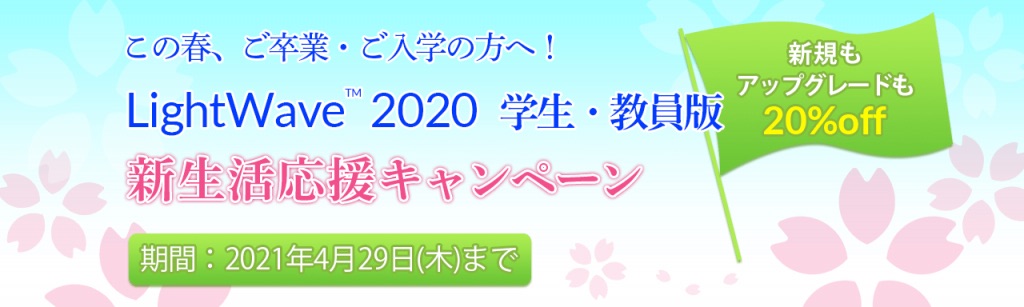 この春、ご卒業・ご入学の方へ！

LightWave™ 2020 学生・教員版

新生活応援キャンペーン

期間：2021年4月29日(木)まで

新規も
アップグレードも
20%off